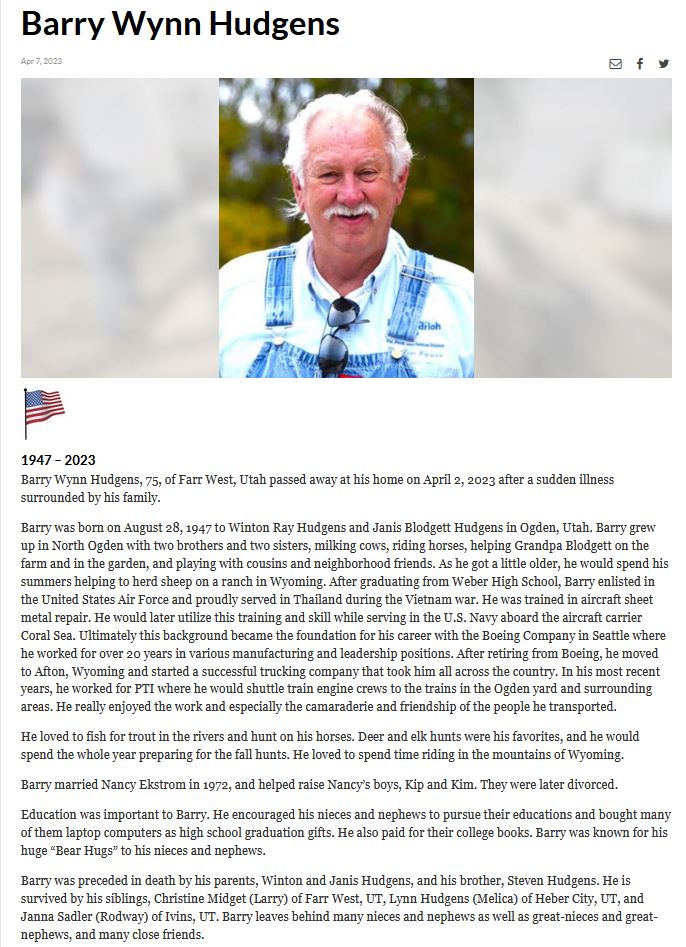 Barry Wynn Hudgens

Apr 7, 2023

1947 – 2023

Barry Wynn Hudgens, 75, of Farr West, Utah passed away at his home on April 2, 2023 after a sudden illness surrounded by his family.

Barry was born on August 28, 1947 to Winton Ray Hudgens and Janis Blodgett Hudgens in Ogden, Utah. Barry grew up in North Ogden with two brothers and two sisters, milking cows, riding horses, helping Grandpa Blodgett on the farm and in the garden, and playing with cousins and neighborhood friends. As he got a little older, he would spend his summers helping to herd sheep on a ranch in Wyoming. After graduating from Weber High School, Barry enlisted in the United States Air Force and proudly served in Thailand during the Vietnam war. He was trained in aircraft sheet metal repair. He would later utilize this training and skill while serving in the U.S. Navy aboard the aircraft carrier Coral Sea. Ultimately this background became the foundation for his career with the Boeing Company in Seattle where he worked for over 20 years in various manufacturing and leadership positions. After retiring from Boeing, he moved to Afton, Wyoming and started a successful trucking company that took him all across the country. In his most recent years, he worked for PTI where he would shuttle train engine crews to the trains in the Ogden yard and surrounding areas. He really enjoyed the work and especially the camaraderie and friendship of the people he transported.

He loved to fish for trout in the rivers and hunt on his horses. Deer and elk hunts were his favorites, and he would spend the whole year preparing for the fall hunts. He loved to spend time riding in the mountains of Wyoming.

Barry married Nancy Ekstrom in 1972, and helped raise Nancy's boys, Kip and Kim. They were later divorced.

Education was important to Barry. He encouraged his nieces and nephews to pursue their educations and bought many of them laptop computers as high school graduation gifts. He also paid for their college books. Barry was known for his huge "Bear Hugs" to his nieces and nephews.

Barry was preceded in death by his parents, Winton and Janis Hudgens, and his brother, Steven Hudgens. He is survived by his siblings, Christine Midget (Larry) of Farr West, UT, Lynn Hudgens (Melica) of Heber City, UT, and Janna Sadler (Rodway) of Ivins, UT. Barry leaves behind many nieces and nephews as well as great-nieces and great-nephews, and many close friends.